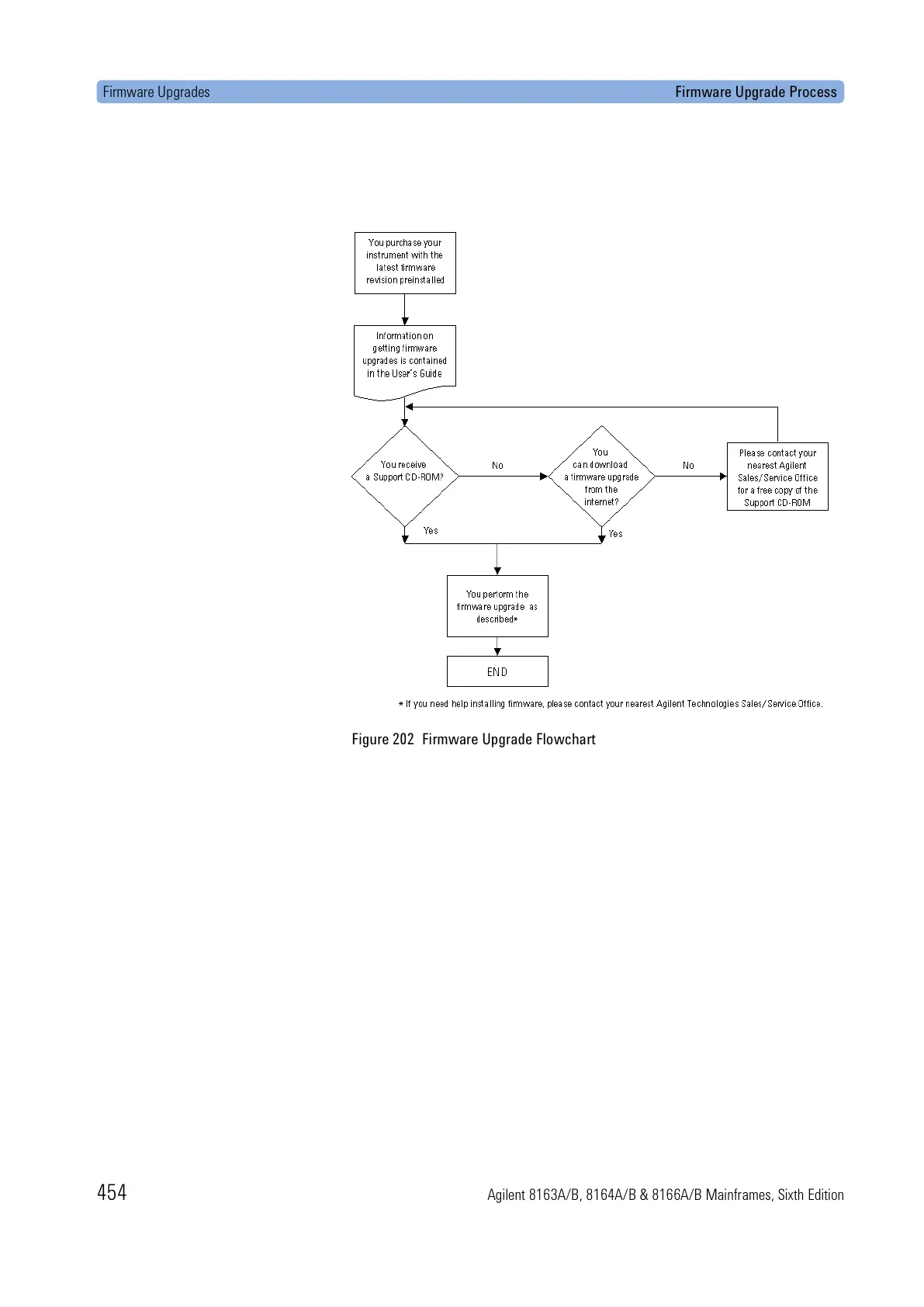 Firmware Upgrades

Firmware Upgrade Process

You purchase your instrument with the latest firmware revision preinstalled

Information on getting firmware upgrades is contained in the User's Guide

You receive a Support CD-ROM?

No

You can download a firmware upgrade from the internet?

No

Please contact your nearest Agilent Sales/Service Office for a free copy of the Support CD-ROM

Yes

Yes

You perform the firmware upgrade as described*

END

* If you need help installing firmware, please contact your nearest Agilent Technologies Sales/Service Office.

Figure 202 Firmware Upgrade Flowchart

454

Agilent 8163A/B, 8164A/B & 8166A/B Mainframes, Sixth Edition